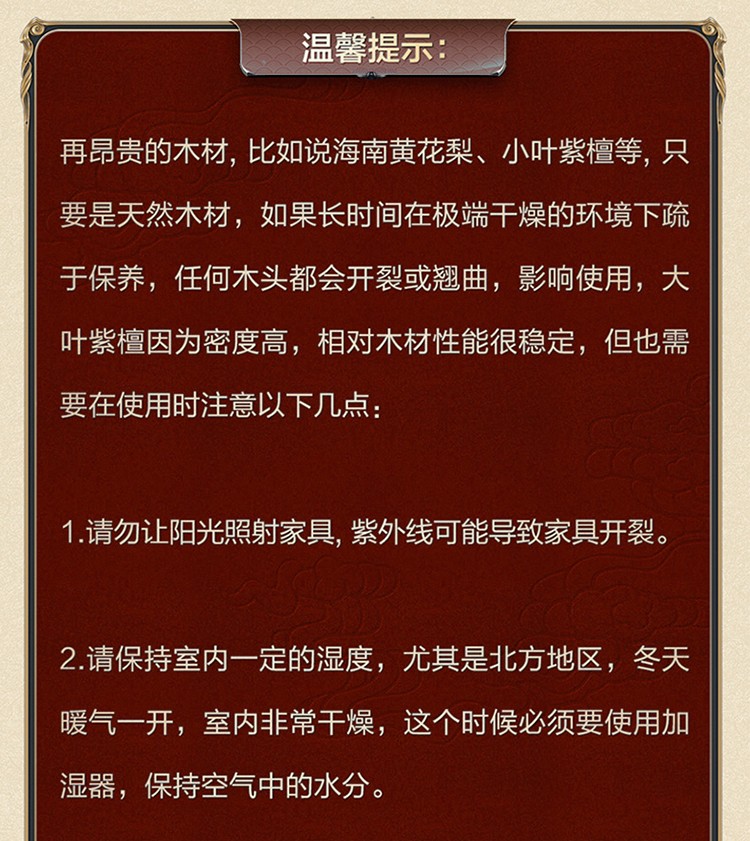 温馨提示:

再昂贵的木材, 比如说海南黄花梨、小叶紫檀等, 只要是天然木材，如果长时间在极端干燥的环境下疏于保养，任何木头都会开裂或翘曲，影响使用，大叶紫檀因为密度高，相对木材性能很稳定，但也需要在使用时注意以下几点:

1.请勿让阳光照射家具, 紫外线可能导致家具开裂。

2.请保持室内一定的湿度，尤其是北方地区，冬天暖气一开，室内非常干燥，这个时候必须要使用加湿器，保持空气中的水分。